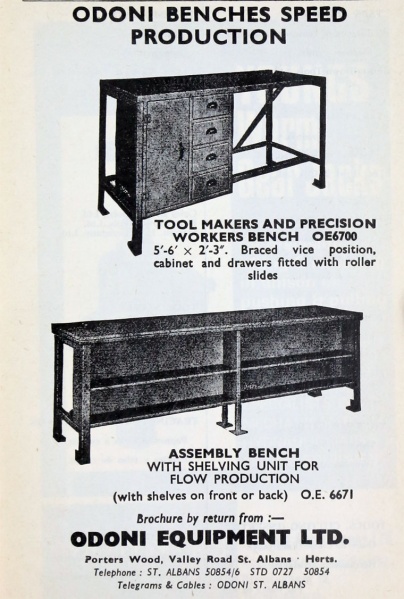 ODONI BENCHES SPEED PRODUCTION

TOOL MAKERS AND PRECISION WORKERS BENCH OE6700
5′-6′ × 2′-3″. Braced vice position, cabinet and drawers fitted with roller slides

ASSEMBLY BENCH
WITH SHELVING UNIT FOR FLOW PRODUCTION
(with shelves on front or back) O.E. 6671

Brochure by return from :—
ODONI EQUIPMENT LTD.
Porters Wood, Valley Road St. Albans · Herts.
Telephone : ST. ALBANS 50854/6 STD 0727 50854
Telegrams & Cables : ODONI ST. ALBANS